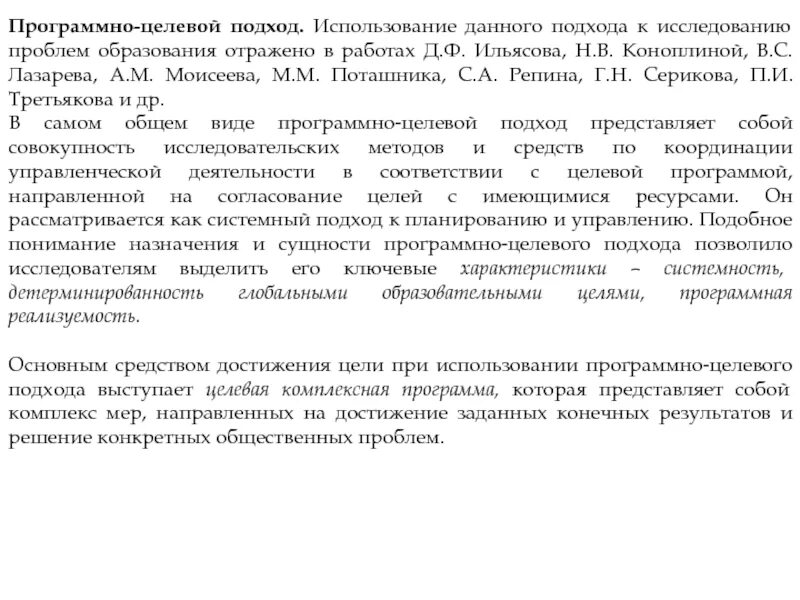 Программно-целевой подход. Использование данного подхода к исследованию проблем образования отражено в работах Д.Ф. Ильясова, Н.В. Коноплиной, В.С. Лазарева, А.М. Моисеева, М.М. Поташника, С.А. Репина, Г.Н. Серикова, П.И. Третьякова и др.
В самом общем виде программно-целевой подход представляет собой совокупность исследовательских методов и средств по координации управленческой деятельности в соответствии с целевой программой, направленной на согласование целей с имеющимися ресурсами. Он рассматривается как системный подход к планированию и управлению. Подобное понимание назначения и сущности программно-целевого подхода позволило исследователям выделить его ключевые характеристики – системность, детерминированность глобальными образовательными целями, программная реализуемость.

Основным средством достижения цели при использовании программно-целевого подхода выступает целевая комплексная программа, которая представляет собой комплекс мер, направленных на достижение заданных конечных результатов и решение конкретных общественных проблем.